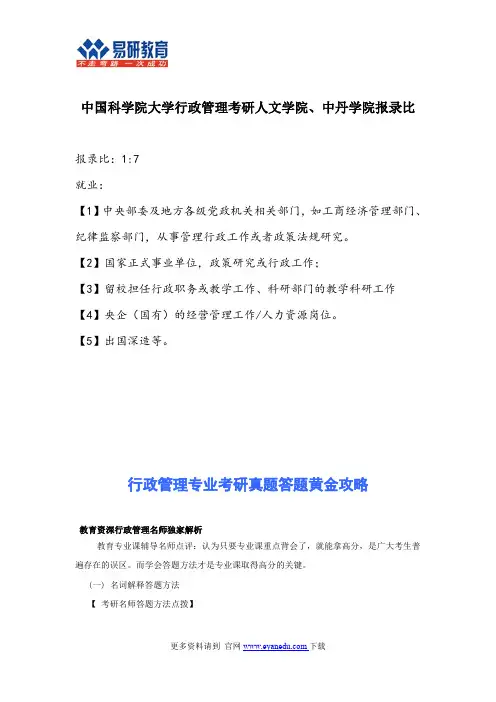 易研教育
不走弯路 一次成功

中国科学院大学行政管理考研人文学院、中丹学院报录比

报录比：1:7

就业：

【1】中央部委及地方各级党政机关相关部门，如工商经济管理部门、纪律监察部门，从事管理行政工作或者政策法规研究。

【2】国家正式事业单位，政策研究或行政工作；

【3】留校担任行政职务或教学工作、科研部门的教学科研工作

【4】央企（国有）的经营管理工作/人力资源岗位。

【5】出国深造等。

行政管理专业考研真题答题黄金攻略

教育资深行政管理名师独家解析

教育专业课辅导名师点评：认为只要专业课重点背会了，就能拿高分，是广大考生普遍存在的误区。而学会答题方法才是专业课取得高分的关键。

（一）名词解释答题方法

【 考研名师答题方法点拨】

更多资料请到 官网 www.eyanedu.com 下载